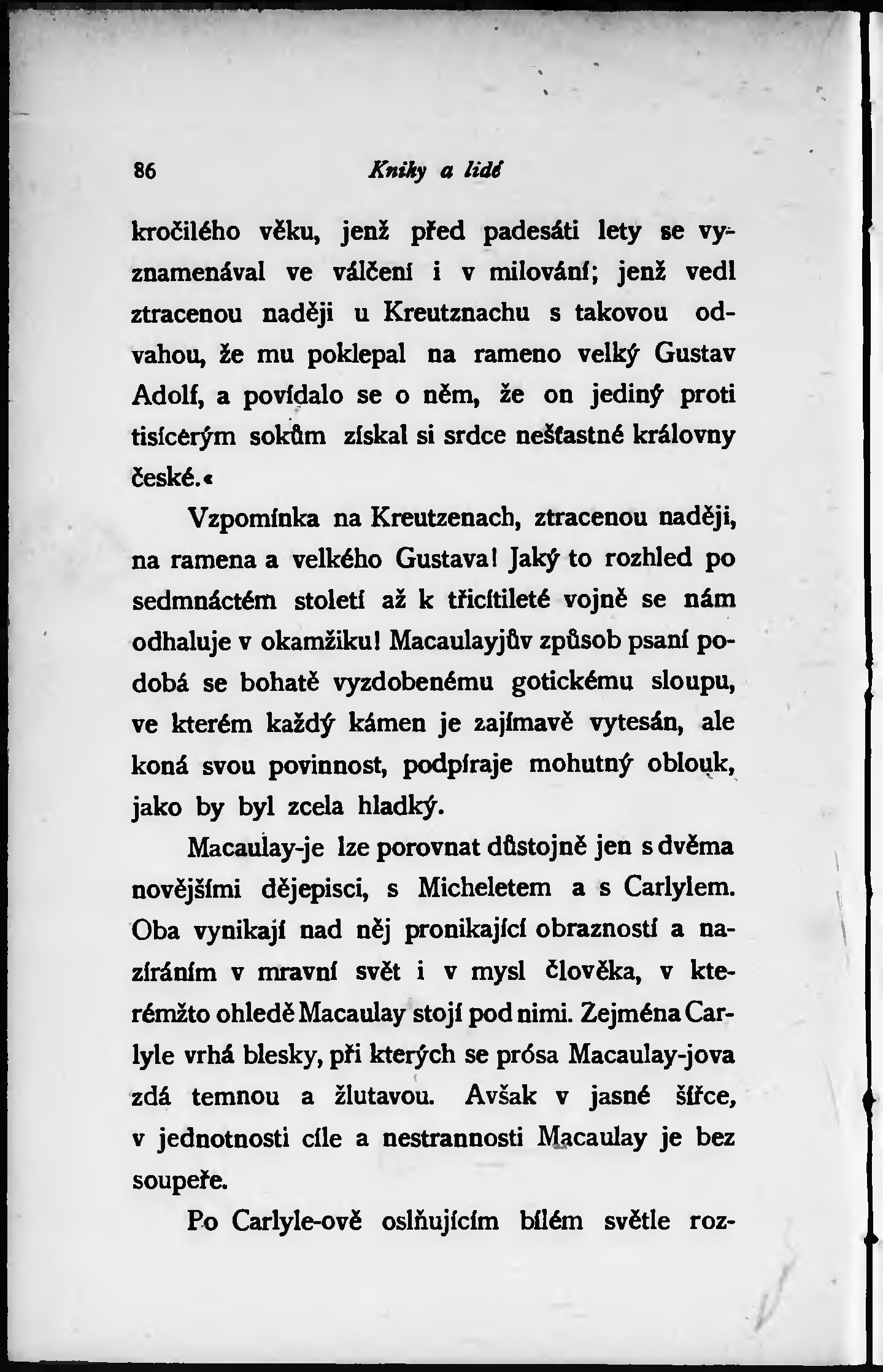 86 Knihy a lidé

kročilého věku, jenž před padesáti lety se vyznamenával ve válčení i v milování; jenž vedl ztracenou naději u Kreutznachu s takovou odvahou, že mu poklepal na rameno velký Gustav Adolf, a povídalo se o něm, že on jediný proti tisícerým sokům získal si srdce nešťastné královny české.«

Vzpomínka na Kreutzenach, ztracenou naději, na ramena a velkého Gustava! Jaký to rozhled po sedmnáctém století až k třicítileté vojně se nám odhaluje v okamžiku! Macaulayjův způsob psaní podobá se bohatě vyzdobenému gotickému sloupu, ve kterém každý kámen je zajímavě vytesán, ale koná svou povinnost, podpíraje mohutný oblouk, jako by byl zcela hladký.

Macaulay-je lze porovnat důstojně jen s dvěma novějšími dějepisci, s Micheletem a s Carlylem. Oba vynikají nad něj pronikající obrazností a nazíráním v mravní svět i v mysl člověka, v kterémžto ohledě Macaulay stojí pod nimi. Zejména Carlyle vrhá blesky, při kterých se prósa Macaulay-jova zdá temnou a žlutavou. Avšak v jasné šířce, v jednotnosti cíle a nestrannosti Macaulay je bez soupeře.

Po Carlyle-ově oslňujícím bílém světle roz-